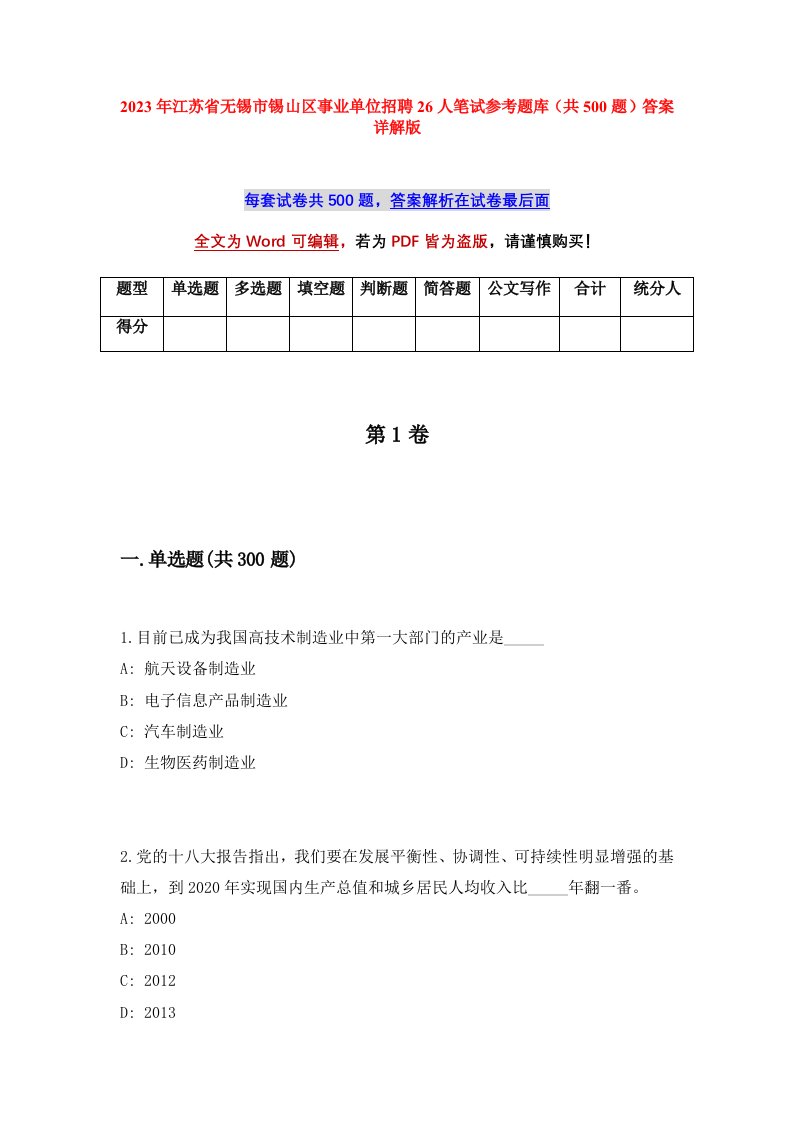 2023年江苏省无锡市锡山区事业单位招聘26人笔试参考题库（共500题）答案详解版

每套试卷共500题，答案解析在试卷最后面

全文为Word可编辑，若为PDF皆为盗版，请谨慎购买！

| 题型 | 单选题 | 多选题 | 填空题 | 判断题 | 简答题 | 公文写作 | 合计 | 统分人 |
|---|---|---|---|---|---|---|---|---|
| 得分 | | | | | | | | |

第1卷

一.单选题(共300题)

1.目前已成为我国高技术制造业中第一大部门的产业是_____
A: 航天设备制造业
B: 电子信息产品制造业
C: 汽车制造业
D: 生物医药制造业

2.党的十八大报告指出，我们要在发展平衡性、协调性、可持续性明显增强的基础上，到2020年实现国内生产总值和城乡居民人均收入比_____年翻一番。
A: 2000
B: 2010
C: 2012
D: 2013